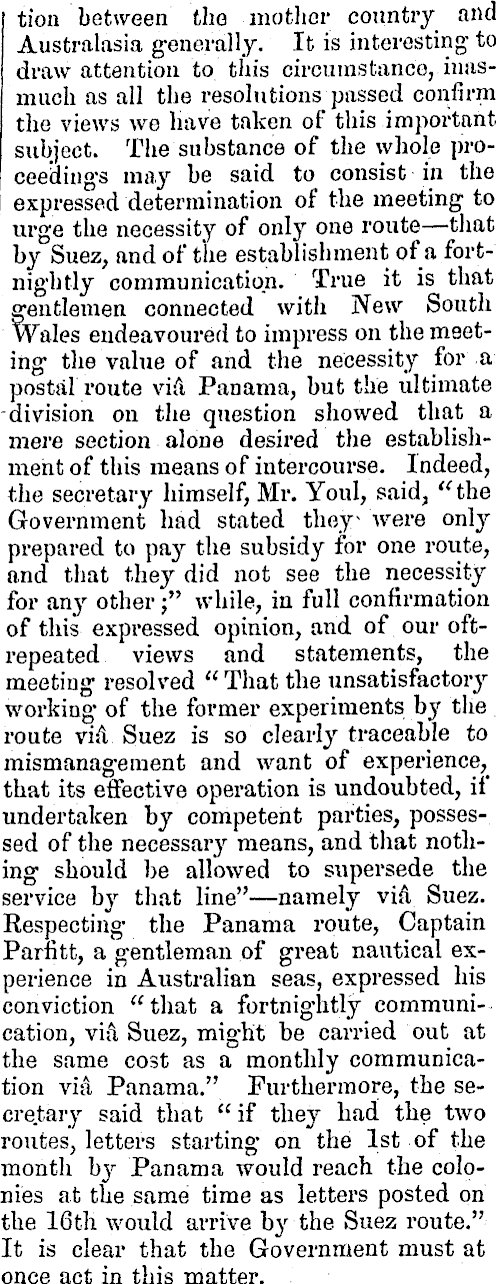 tion between the mother country and Australasia generally. It is interesting to draw attention to this circumstance, inasmuch as all the resolutions passed confirm the views we have taken of this important subject. The substance of the whole proceedings may be said to consist in the expressed determination of the meeting to urge the necessity of only one route—that by Suez, and of the establishment of a fortnightly communication. True it is that gentlemen connected with New South Wales endeavoured to impress on the meeting the value of and the necessity for a postal route viâ Panama, but the ultimate division on the question showed that a mere section alone desired the establishment of this means of intercourse. Indeed, the secretary himself, Mr. Youl, said, "the Government had stated they were only prepared to pay the subsidy for one route, and that they did not see the necessity for any other;" while, in full confirmation of this expressed opinion, and of our oft-repeated views and statements, the meeting resolved "That the unsatisfactory working of the former experiments by the route viâ Suez is so clearly traceable to mismanagement and want of experience, that its effective operation is undoubted, if undertaken by competent parties, possessed of the necessary means, and that nothing should be allowed to supersede the service by that line"—namely viâ Suez. Respecting the Panama route, Captain Parfitt, a gentleman of great nautical experience in Australian seas, expressed his conviction "that a fortnightly communication, viâ Suez, might be carried out at the same cost as a monthly communication viâ Panama." Furthermore, the secretary said that "if they had the two routes, letters starting on the 1st of the month by Panama would reach the colonies at the same time as letters posted on the 16th would arrive by the Suez route." It is clear that the Government must at once act in this matter.